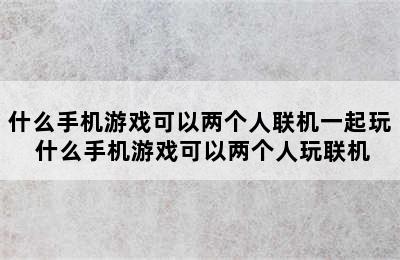 什么手机游戏可以两个人联机一起玩
什么手机游戏可以两个人玩联机